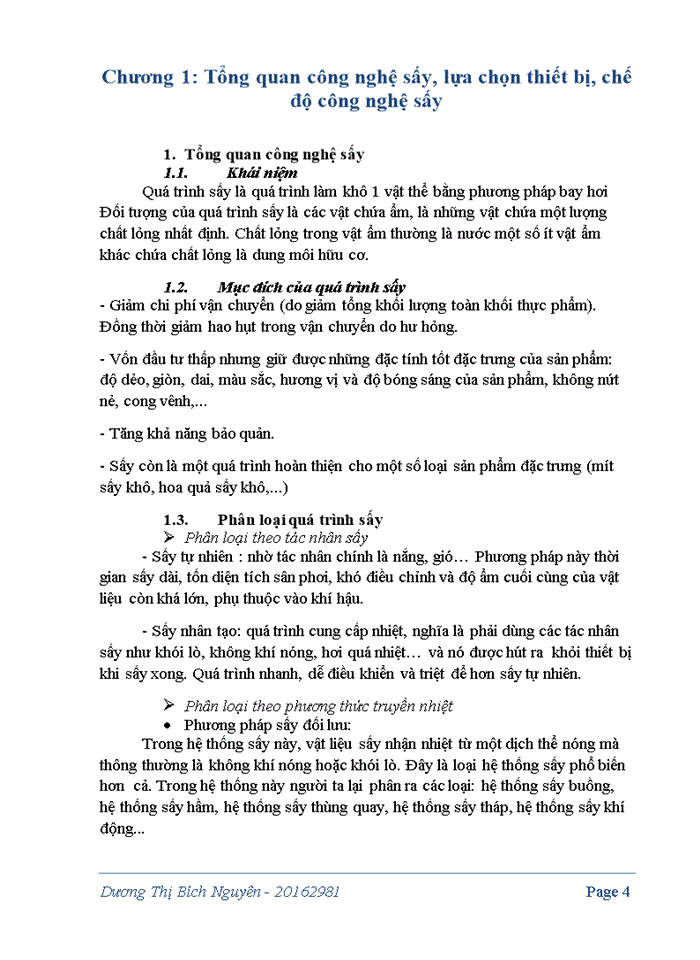 Chương 1: Tổng quan công nghệ sấy, lựa chọn thiết bị, chế độ công nghệ sấy

1. Tổng quan công nghệ sấy

1.1. Khái niệm

Quá trình sấy là quá trình làm khô 1 vật thể bằng phương pháp bay hơi Đối tượng của quá trình sấy là các vật chứa ẩm, là những vật chứa một lượng chất lỏng nhất định. Chất lỏng trong vật ẩm thường là nước một số ít vật ẩm khác chứa chất lỏng là dung môi hữu cơ.

1.2. Mục đích của quá trình sấy

- Giảm chi phí vận chuyển (do giảm tổng khối lượng toàn khối thực phẩm). Đồng thời giảm hao hụt trong vận chuyển do hư hỏng.

- Vốn đầu tư thấp nhưng giữ được những đặc tính tốt đặc trưng của sản phẩm: độ dẻo, giòn, dai, màu sắc, hương vị và độ bóng sáng của sản phẩm, không nứt nẻ, cong vênh,...

- Tăng khả năng bảo quản.

- Sấy còn là một quá trình hoàn thiện cho một số loại sản phẩm đặc trưng (mít sấy khô, hoa quả sấy khô,...)

1.3. Phân loại quá trình sấy

➢ Phân loại theo tác nhân sấy

- Sấy tự nhiên : nhờ tác nhân chính là nắng, gió… Phương pháp này thời gian sấy dài, tốn diện tích sân phơi, khó điều chỉnh và độ ẩm cuối cùng của vật liệu còn khá lớn, phụ thuộc vào khí hậu.

- Sấy nhân tạo: quá trình cung cấp nhiệt, nghĩa là phải dùng các tác nhân sấy như khói lò, không khí nóng, hơi quá nhiệt… và nó được hút ra khỏi thiết bị khi sấy xong. Quá trình nhanh, dễ điều khiển và triệt để hơn sấy tự nhiên.

➢ Phân loại theo phương thức truyền nhiệt

• Phương pháp sấy đối lưu:

Trong hệ thống sấy này, vật liệu sấy nhận nhiệt từ một dịch thể nóng mà thông thường là không khí nóng hoặc khói lò. Đây là loại hệ thống sấy phổ biến hơn cả. Trong hệ thống này người ta lại phân ra các loại: hệ thống sấy buồng, hệ thống sấy hầm, hệ thống sấy thùng quay, hệ thống sấy tháp, hệ thống sấy khí động...

Dương Thị Bích Nguyên - 20162981 Page 4